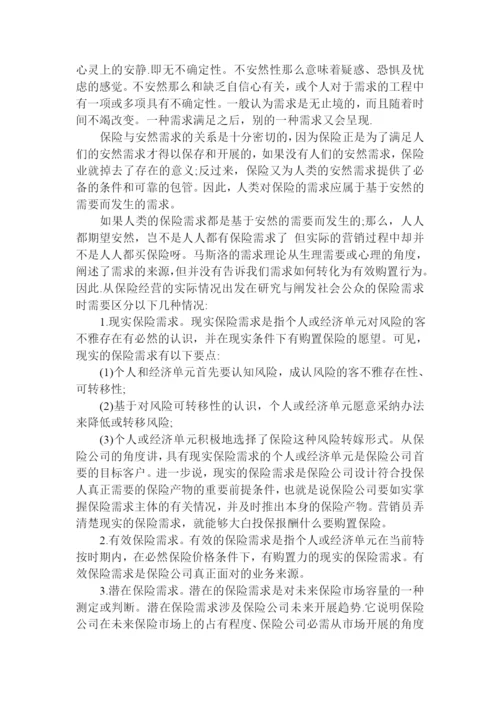 心灵上的安静.即无不确定性。不安然性那么意味着疑惑、恐惧及忧虑的感觉。不安然那么和缺乏自信心有关，或个人对于需求的工程中有一项或多项具有不确定性。一般认为需求是无止境的，而且随着时间不竭改变。一种需求满足之后，别的一种需求又会呈现.

保险与安然需求的关系是十分密切的，因为保险正是为了满足人们的安然需求才得以保存和开展的，如果没有人们的安然需求，保险业就掉去了存在的意义;反过来，保险又为人类的安然需求提供了必备的条件和可靠的包管。因此，人类对保险的需求应属于基于安然的需要而发生的需求。

如果人类的保险需求都是基于安然的需要而发生的;那么，人人都期望安然，岂不是人人都有保险需求了 但实际的营销过程中却并不是人人都买保险呀。马斯洛的需求理论从生理需要或心理的角度，阐述了需求的来源，但并没有告诉我们需求如何转化为有效购置行为。因此.从保险经营的实际情况出发在研究与阐发社会公众的保险需求时需要区分以下几种情况:

1.现实保险需求。现实保险需求是指个人或经济单元对风险的客不雅存在有必然的认识，并在现实条件下有购置保险的愿望。可见，现实的保险需求有以下要点:

(1)个人和经济单元首先要认知风险，成认风险的客不雅存在性、可转移性;

(2)基于对风险可转移性的认识，个人或经济单元愿意采纳办法来降低或转移风险;

(3)个人或经济单元积极地选择了保险这种风险转嫁形式。从保险公司的角度讲，具有现实保险需求的个人或经济单元是保险公司首要的目标客户。进一步说，现实的保险需求是保险公司设计符合投保人真正需要的保险产物的重要前提条件，也就是说保险公司要如实掌握保险需求主体的有关情况，并及时推出本身的保险产物。营销员弄清楚现实的保险需求，就能够大白投保报酬什么要购置保险。

2.有效保险需求。有效的保险需求是指个人或经济单元在当前特按时期内，在必然保险价格条件下，有购置力的现实的保险需求。有效保险需求是保险公司真正面对的业务来源。

3.潜在保险需求。潜在的保险需求是对未来保险市场容量的一种测定或判断。潜在保险需求涉及保险公司未来开展趋势.它说明保险公司在未来保险市场上的占有程度、保险公司必需从市场开展的角度